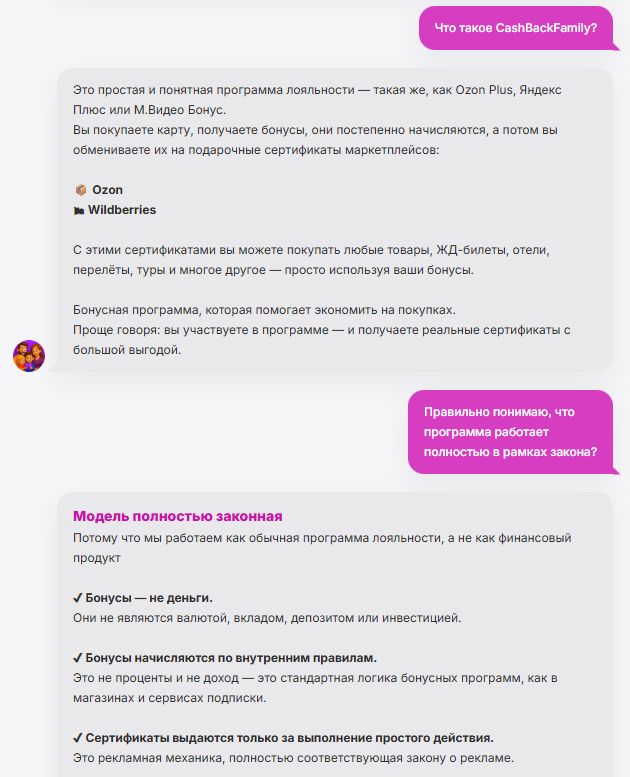 Что такое CashBackFamily?

Это простая и понятная программа лояльности — такая же, как Ozon Plus, Яндекс Плюс или М.Видео Бонус.
Вы покупаете карту, получаете бонусы, они постепенно начисляются, а потом вы обмениваете их на подарочные сертификаты маркетплейсов:

📦 Ozon
🛍 Wildberries

С этими сертификатами вы можете покупать любые товары, ЖД-билеты, отели, перелёты, туры и многое другое — просто используя ваши бонусы.

Бонусная программа, которая помогает экономить на покупках.
Проще говоря: вы участвуете в программе — и получаете реальные сертификаты с большой выгодой.

Правильно понимаю, что программа работает полностью в рамках закона?

Модель полностью законная
Потому что мы работаем как обычная программа лояльности, а не как финансовый продукт

✔ Бонусы — не деньги.
Они не являются валютой, вкладом, депозитом или инвестицией.

✔ Бонусы начисляются по внутренним правилам.
Это не проценты и не доход — это стандартная логика бонусных программ, как в магазинах и сервисах подписки.

✔ Сертификаты выдаются только за выполнение простого действия.
Это рекламная механика, полностью соответствующая закону о рекламе.